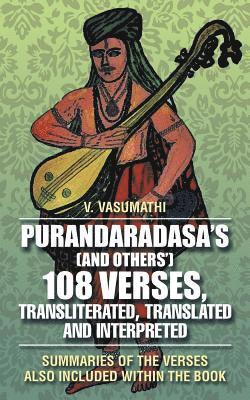 V. VASUMATHI

PURANDARADASA'S (AND OTHERS') 108 VERSES, TRANSLITERATED, TRANSLATED AND INTERPRETED

SUMMARIES OF THE VERSES ALSO INCLUDED WITHIN THE BOOK